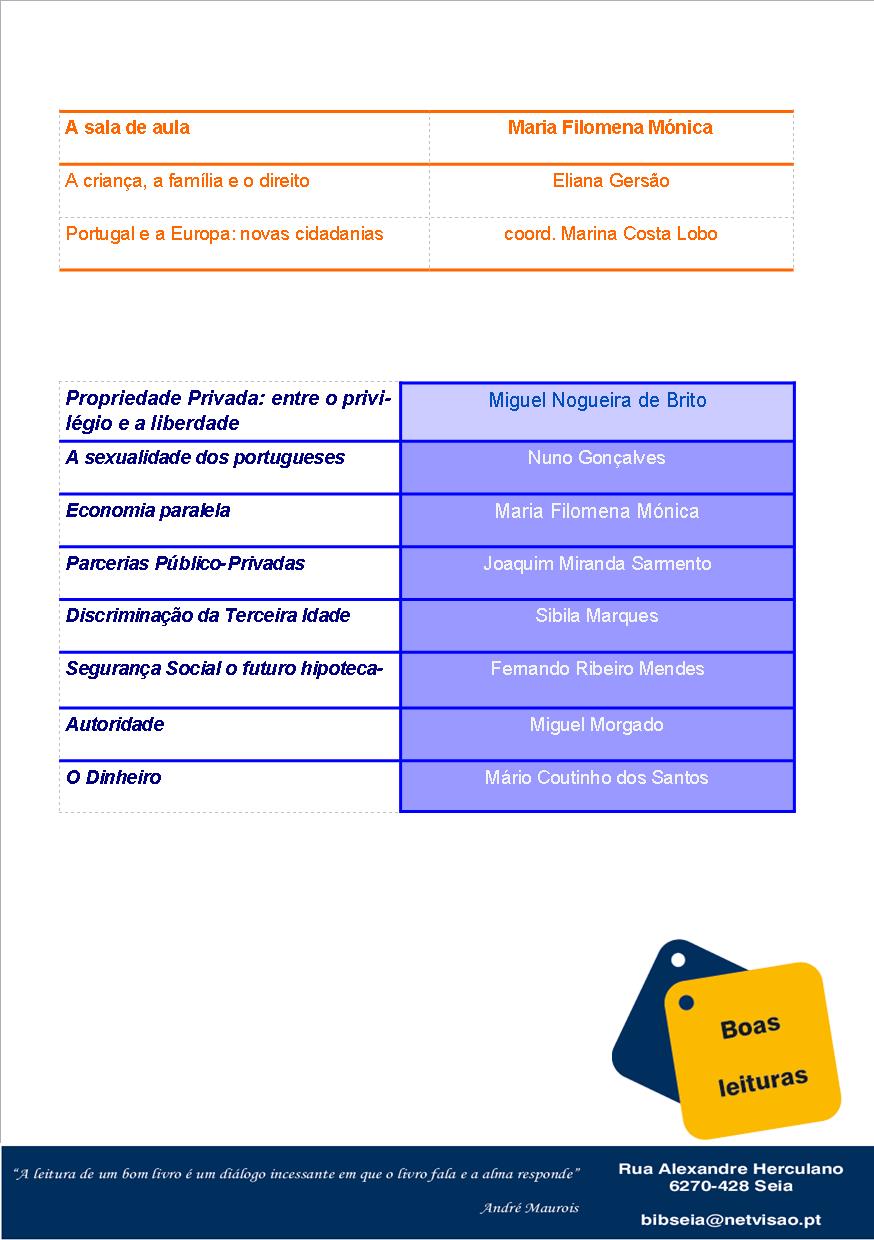 | A sala de aula | Maria Filomena Mónica |
|---|---|
| A criança, a família e o direito | Eliana Gersão |
| Portugal e a Europa: novas cidadanias | coord. Marina Costa Lobo |

| Propriedade Privada: entre o privilégio e a liberdade | Miguel Nogueira de Brito |
|---|---|
| A sexualidade dos portugueses | Nuno Gonçalves |
| Economia paralela | Maria Filomena Mónica |
| Parcerias Público-Privadas | Joaquim Miranda Sarmento |
| Discriminação da Terceira Idade | Sibila Marques |
| Segurança Social o futuro hipoteca- | Fernando Ribeiro Mendes |
| Autoridade | Miguel Morgado |
| O Dinheiro | Mário Coutinho dos Santos |

Boas leituras

"A leitura de um bom livro é um diálogo incessante em que o livro fala e a alma responde"
André Maurois

Rua Alexandre Herculano
6270-428 Seia

bibseia@netvisao.pt